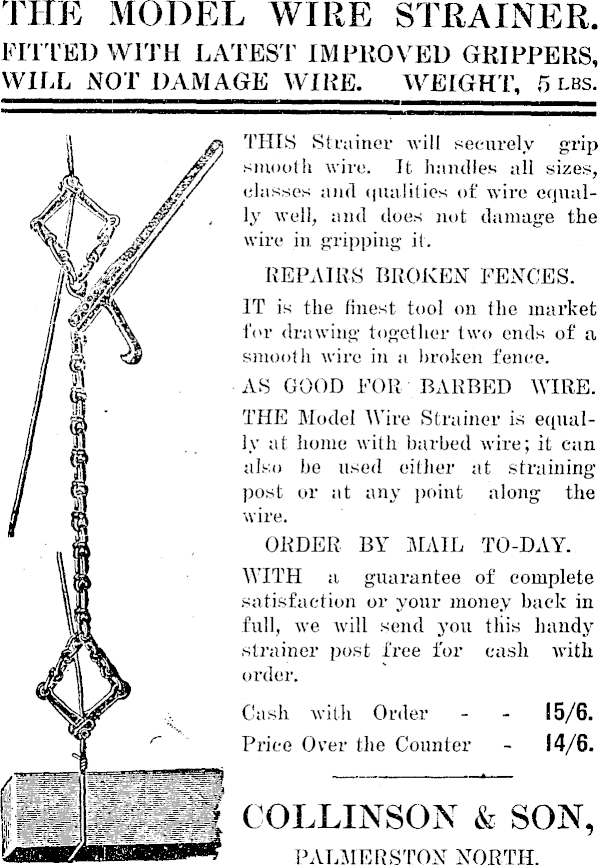 THE MODEL WIRE STRAINER.

FITTED WITH LATEST IMPROVED GRIPPERS, WILL NOT DAMAGE WIRE. WEIGHT, 5 LBS.

THIS Strainer will securely grip smooth wire. It handles all sizes, classes and qualities of wire equally well, and does not damage the wire in gripping it.

REPAIRS BROKEN FENCES.

IT is the finest tool on the market for drawing together two ends of a smooth wire in a broken fence.

AS GOOD FOR BARBED WIRE.

THE Model Wire Strainer is equally at home with barbed wire; it can also be used either at straining post or at any point along the wire.

ORDER BY MAIL TO-DAY.

WITH a guarantee of complete satisfaction or your money back in full, we will send you this handy strainer post free for cash with order.

Cash with Order - - 15/6.
Price Over the Counter - 14/6.

COLLINSON & SON,
PALMERSTON NORTH.